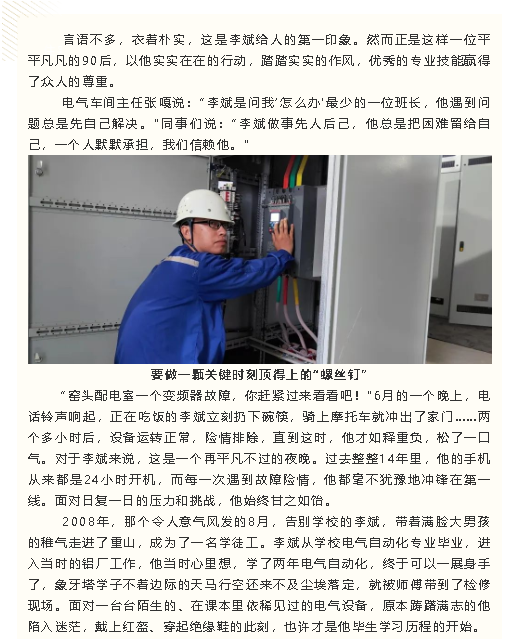 言语不多，衣着朴实，这是李斌给人的第一印象。然而正是这样一位平平凡凡的90后，以他实实在在的行动，踏踏实实的作风，优秀的专业技能赢得了众人的尊重。

电气车间主任张嘎说：“李斌是问我‘怎么办’最少的一位班长，他遇到问题总是先自己解决。”同事们说：“李斌做事先人后己，他总是把困难留给自己，一个人默默承担，我们信赖他。”

要做一颗关键时刻顶得上的“螺丝钉”

“窑头配电室一个变频器故障，你赶紧过来看看吧！”6月的一个晚上，电话铃声响起，正在吃饭的李斌立刻扔下碗筷，骑上摩托车就冲出了家门……两个多小时后，设备运转正常，险情排除，直到这时，他才如释重负，松了一口气。对于李斌来说，这是一个再平凡不过的夜晚。过去整整14年里，他的手机从来都是24小时开机，而每一次遇到故障险情，他都毫不犹豫地冲锋在第一线。面对日复一日的压力和挑战，他始终甘之如饴。

2008年，那个令人意气风发的8月，告别学校的李斌，带着满脸大男孩的稚气走进了重山，成为了一名学徒工。李斌从学校电气自动化专业毕业，进入当时的铝厂工作，他当时心里想，学了两年电气自动化，终于可以一展身手了，象牙塔学子不着边际的天马行空还来不及尘埃落定，就被师傅带到了检修现场。面对一台台陌生的、在课本里依稀见过的电气设备，原本踌躇满志的他陷入迷茫，戴上红盔、穿起绝缘鞋的此刻，也许才是他毕生学习历程的开始。